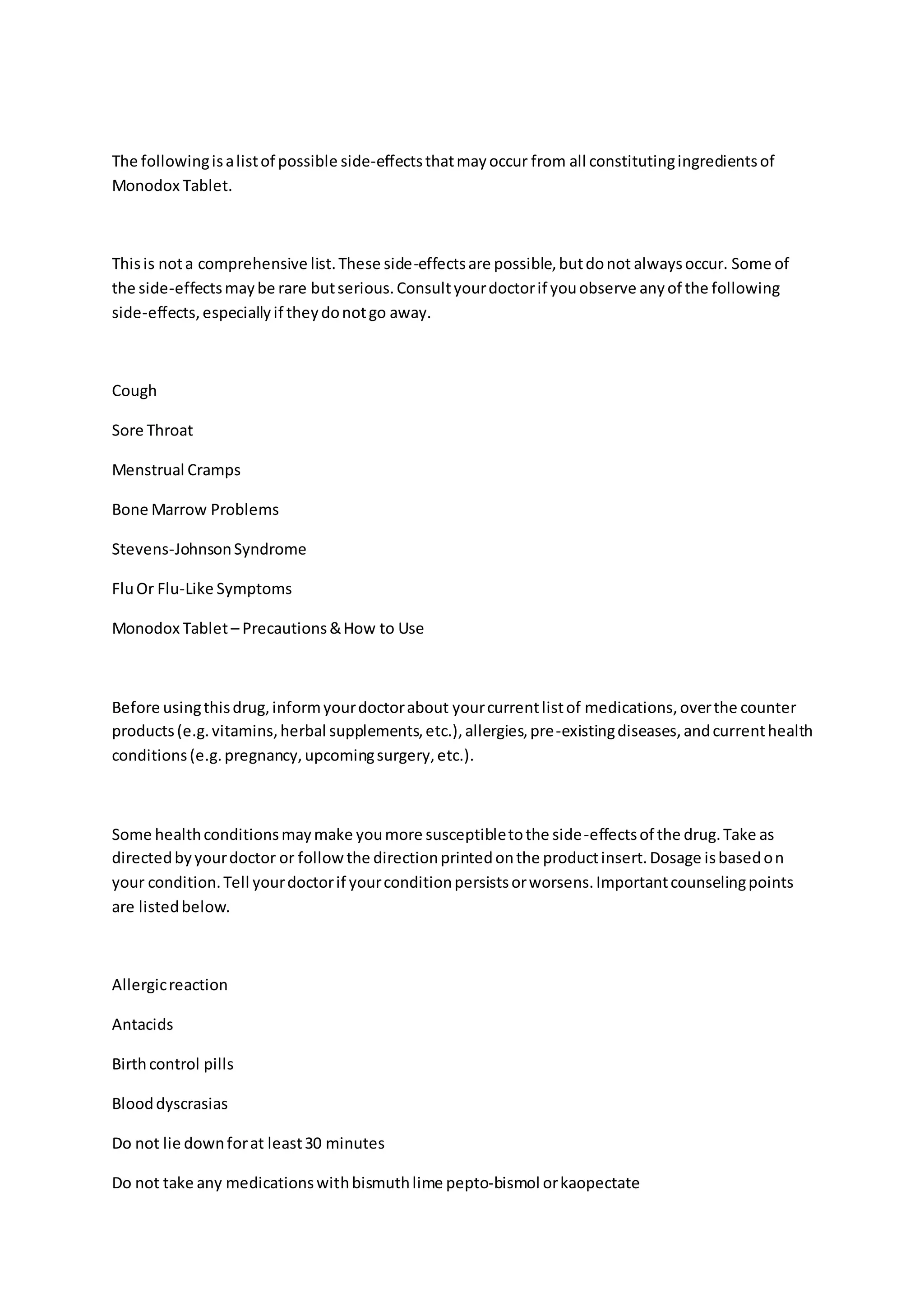 The following is a list of possible side-effects that may occur from all constituting ingredients of Monodox Tablet.

This is not a comprehensive list. These side-effects are possible, but do not always occur. Some of the side-effects may be rare but serious. Consult your doctor if you observe any of the following side-effects, especially if they do not go away.

Cough

Sore Throat

Menstrual Cramps

Bone Marrow Problems

Stevens-Johnson Syndrome

Flu Or Flu-Like Symptoms

Monodox Tablet – Precautions & How to Use

Before using this drug, inform your doctor about your current list of medications, over the counter products (e.g. vitamins, herbal supplements, etc.), allergies, pre-existing diseases, and current health conditions (e.g. pregnancy, upcoming surgery, etc.).

Some health conditions may make you more susceptible to the side-effects of the drug. Take as directed by your doctor or follow the direction printed on the product insert. Dosage is based on your condition. Tell your doctor if your condition persists or worsens. Important counseling points are listed below.

Allergic reaction

Antacids

Birth control pills

Blood dyscrasias

Do not lie down for at least 30 minutes

Do not take any medications with bismuth lime pepto-bismol or kaopectate